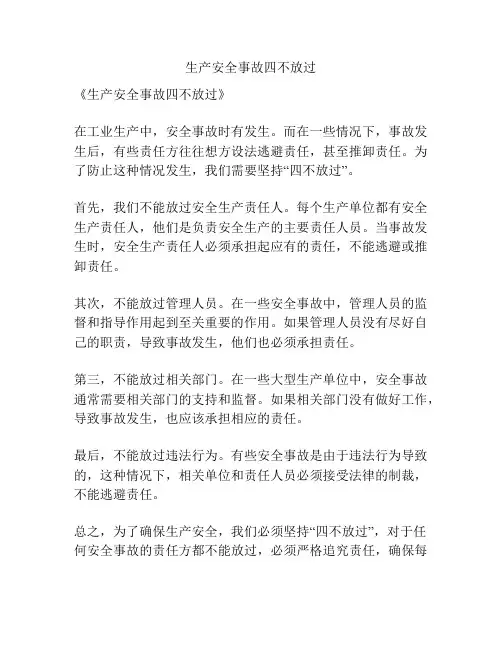 生产安全事故四不放过

《生产安全事故四不放过》

在工业生产中，安全事故时有发生。而在一些情况下，事故发生后，有些责任方往往想方设法逃避责任，甚至推卸责任。为了防止这种情况发生，我们需要坚持“四不放过”。

首先，我们不能放过安全生产责任人。每个生产单位都有安全生产责任人，他们是负责安全生产的主要责任人员。当事故发生时，安全生产责任人必须承担起应有的责任，不能逃避或推卸责任。

其次，不能放过管理人员。在一些安全事故中，管理人员的监督和指导作用起到至关重要的作用。如果管理人员没有尽好自己的职责，导致事故发生，他们也必须承担责任。

第三，不能放过相关部门。在一些大型生产单位中，安全事故通常需要相关部门的支持和监督。如果相关部门没有做好工作，导致事故发生，也应该承担相应的责任。

最后，不能放过违法行为。有些安全事故是由于违法行为导致的，这种情况下，相关单位和责任人员必须接受法律的制裁，不能逃避责任。

总之，为了确保生产安全，我们必须坚持“四不放过”，对于任何安全事故的责任方都不能放过，必须严格追究责任，确保每